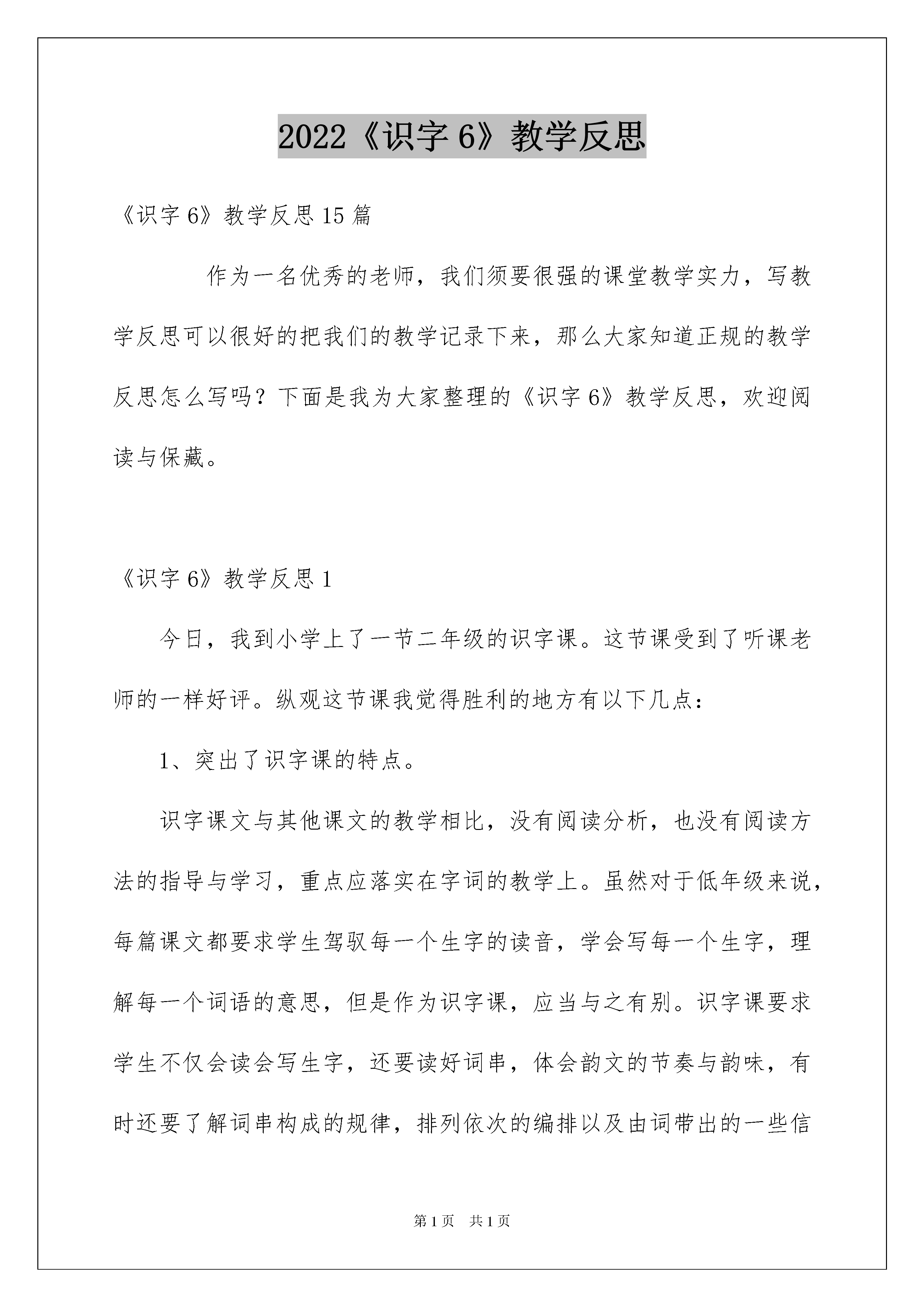 2022《识字 6》教学反思

《识字 6》教学反思 15 篇

作为一名优秀的老师，我们须要很强的课堂教学实力，写教学反思可以很好的把我们的教学记录下来，那么大家知道正规的教学反思怎么写吗？下面是我为大家整理的《识字 6》教学反思，欢迎阅读与保藏。

《识字 6》教学反思 1

今日，我到小学上了一节二年级的识字课。这节课受到了听课老师的一样好评。纵观这节课我觉得胜利的地方有以下几点：

1、突出了识字课的特点。

识字课文与其他课文的教学相比，没有阅读分析，也没有阅读方法的指导与学习，重点应落实在字词的教学上。虽然对于低年级来说，每篇课文都要求学生驾驭每一个生字的读音，学会写每一个生字，理解每一个词语的意思，但是作为识字课，应当与之有别。识字课要求学生不仅会读会写生字，还要读好词串，体会韵文的节奏与韵味，有时还要了解词串构成的规律，排列依次的编排以及由词带出的一些信

第 1 页 共 1 页